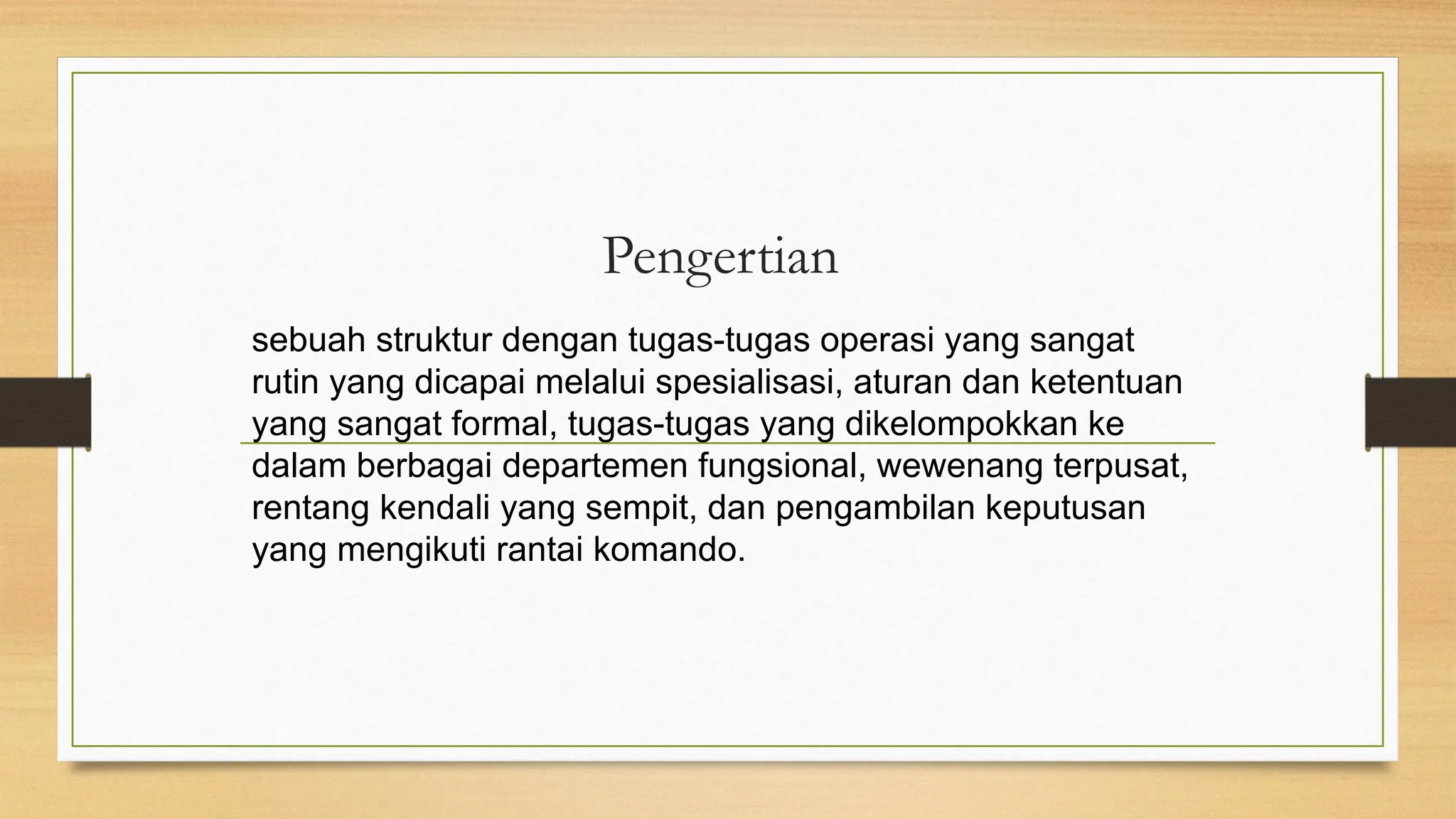 Pengertian

sebuah struktur dengan tugas-tugas operasi yang sangat rutin yang dicapai melalui spesialisasi, aturan dan ketentuan yang sangat formal, tugas-tugas yang dikelompokkan ke dalam berbagai departemen fungsional, wewenang terpusat, rentang kendali yang sempit, dan pengambilan keputusan yang mengikuti rantai komando.